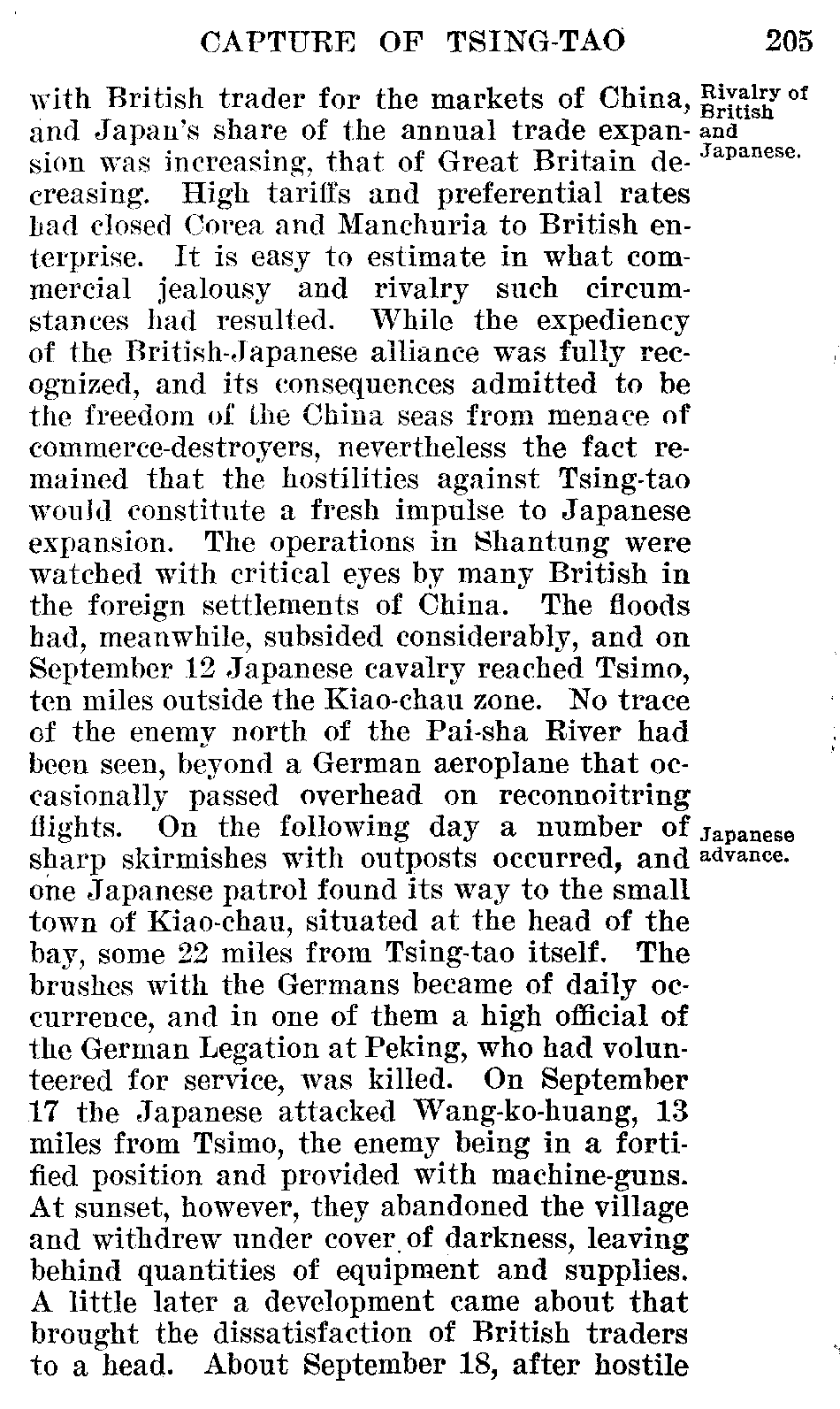 CAPTURE OF TSING-TAO 205

with British trader for the markets of China, and Japan's share of the annual trade expansion was increasing, that of Great Britain decreasing. High tariffs and preferential rates had closed Corea and Manchuria to British enterprise. It is easy to estimate in what commercial jealousy and rivalry such circumstances had resulted. While the expediency of the British-Japanese alliance was fully recognized, and its consequences admitted to be the freedom of the China seas from menace of commerce-destroyers, nevertheless the fact remained that the hostilities against Tsing-tao would constitute a fresh impulse to Japanese expansion. The operations in Shantung were watched with critical eyes by many British in the foreign settlements of China. The floods had, meanwhile, subsided considerably, and on September 12 Japanese cavalry reached Tsimo, ten miles outside the Kiao-chau zone. No trace of the enemy north of the Pai-sha River had been seen, beyond a German aeroplane that occasionally passed overhead on reconnoitring flights. On the following day a number of sharp skirmishes with outposts occurred, and one Japanese patrol found its way to the small town of Kiao-chau, situated at the head of the bay, some 22 miles from Tsing-tao itself. The brushes with the Germans became of daily occurrence, and in one of them a high official of the German Legation at Peking, who had volunteered for service, was killed. On September 17 the Japanese attacked Wang-ko-huang, 13 miles from Tsimo, the enemy being in a fortified position and provided with machine-guns. At sunset, however, they abandoned the village and withdrew under cover of darkness, leaving behind quantities of equipment and supplies. A little later a development came about that brought the dissatisfaction of British traders to a head. About September 18, after hostile

Rivalry of British and Japanese.

Japanese advance.